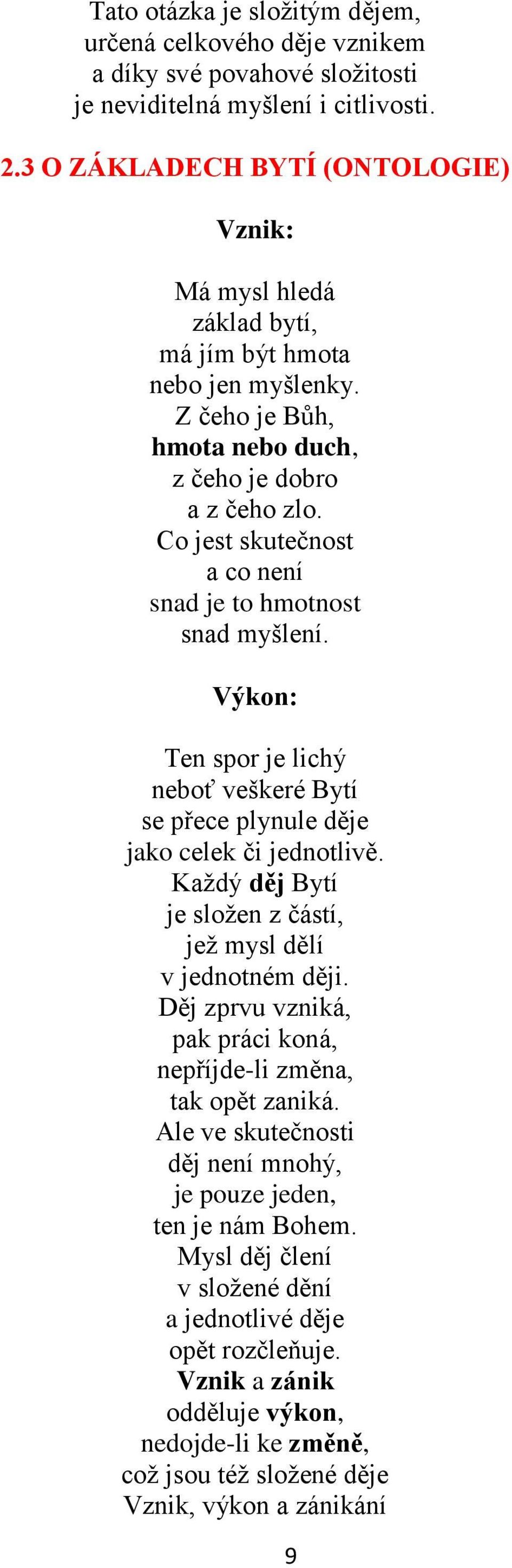 Tato otázka je složitým dějem,
určená celkového děje vznikem
a díky své povahové složitosti
je neviditelná myšlení i citlivosti.

2.3 O ZÁKLADECH BYTÍ (ONTOLOGIE)

Vznik:

Má mysl hledá
základ bytí,
má jím být hmota
nebo jen myšlenky.
Z čeho je Bůh,
hmota nebo duch,
z čeho je dobro
a z čeho zlo.
Co jest skutečnost
a co není
snad je to hmotnost
snad myšlení.

Výkon:

Ten spor je lichý
neboť veškeré Bytí
se přece plynule děje
jako celek či jednotlivě.
Každý děj Bytí
je složen z částí,
jež mysl dělí
v jednotném ději.
Děj zprvu vzniká,
pak práci koná,
nepříjde-li změna,
tak opět zaniká.
Ale ve skutečnosti
děj není mnohý,
je pouze jeden,
ten je nám Bohem.
Mysl děj člení
v složené dění
a jednotlivé děje
opět rozčleňuje.
Vznik a zánik
odděluje výkon,
nedojde-li ke změně,
což jsou též složené děje
Vznik, výkon a zánikání

9